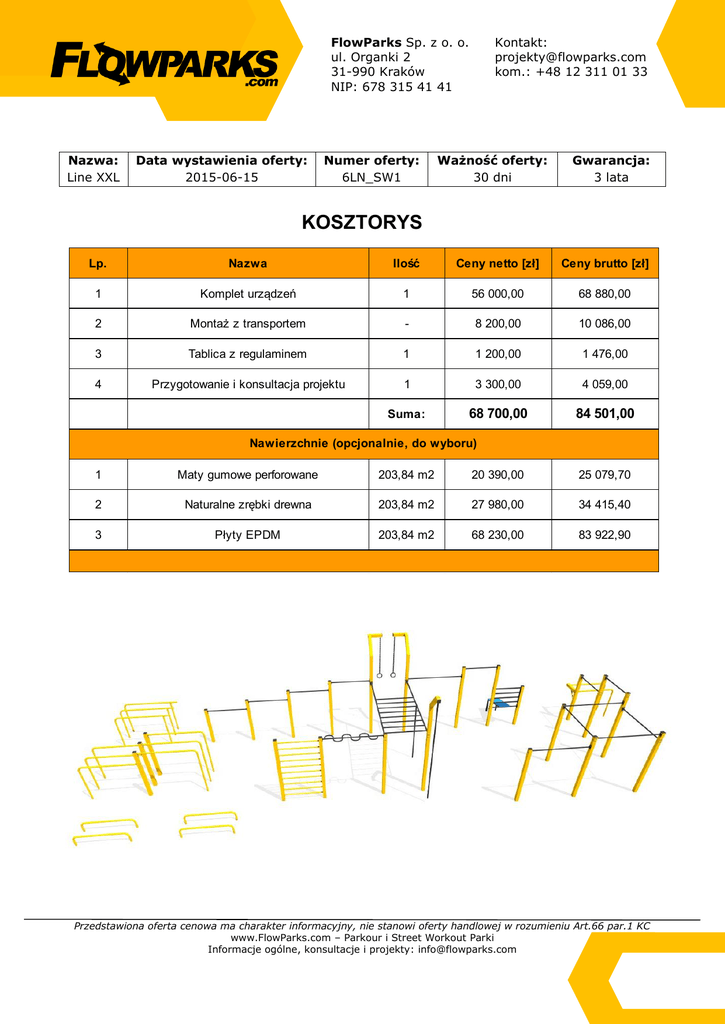 FLOWPARKS
.com

FlowParks Sp. z o. o.
ul. Organki 2
31-990 Kraków
NIP: 678 315 41 41

Kontakt:
projekty@flowparks.com
kom.: +48 12 311 01 33

| Nazwa: | Data wystawienia oferty: | Numer oferty: | Ważność oferty: | Gwarancja: |
|---|---|---|---|---|
| Line XXL | 2015-06-15 | 6LN_SW1 | 30 dni | 3 lata |

KOSZTORYS

| Lp. | Nazwa | Ilość | Ceny netto [zł] | Ceny brutto [zł] |
|---|---|---|---|---|
| 1 | Komplet urządzeń | 1 | 56 000,00 | 68 880,00 |
| 2 | Montaż z transportem | - | 8 200,00 | 10 086,00 |
| 3 | Tablica z regulaminem | 1 | 1 200,00 | 1 476,00 |
| 4 | Przygotowanie i konsultacja projektu | 1 | 3 300,00 | 4 059,00 |
| | | Suma: | 68 700,00 | 84 501,00 |
| Nawierzchnie (opcjonalnie, do wyboru) | | | | |
| 1 | Maty gumowe perforowane | 203,84 m2 | 20 390,00 | 25 079,70 |
| 2 | Naturalne zrębki drewna | 203,84 m2 | 27 980,00 | 34 415,40 |
| 3 | Płyty EPDM | 203,84 m2 | 68 230,00 | 83 922,90 |

Przedstawiona oferta cenowa ma charakter informacyjny, nie stanowi oferty handlowej w rozumieniu Art.66 par.1 KC
www.FlowParks.com – Parkour i Street Workout Parki
Informacje ogólne, konsultacje i projekty: info@flowparks.com